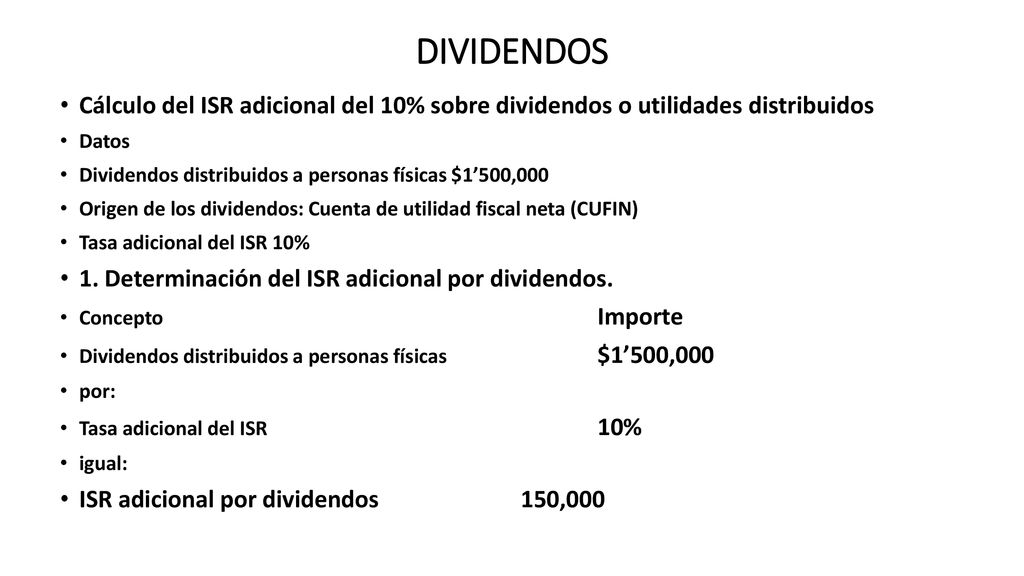 DIVIDENDOS

• Cálculo del ISR adicional del 10% sobre dividendos o utilidades distribuidos
• Datos
• Dividendos distribuidos a personas físicas $1’500,000
• Origen de los dividendos: Cuenta de utilidad fiscal neta (CUFIN)
• Tasa adicional del ISR 10%
• 1. Determinación del ISR adicional por dividendos.
• Concepto Importe
• Dividendos distribuidos a personas físicas $1’500,000
• por:
• Tasa adicional del ISR 10%
• igual:
• ISR adicional por dividendos 150,000